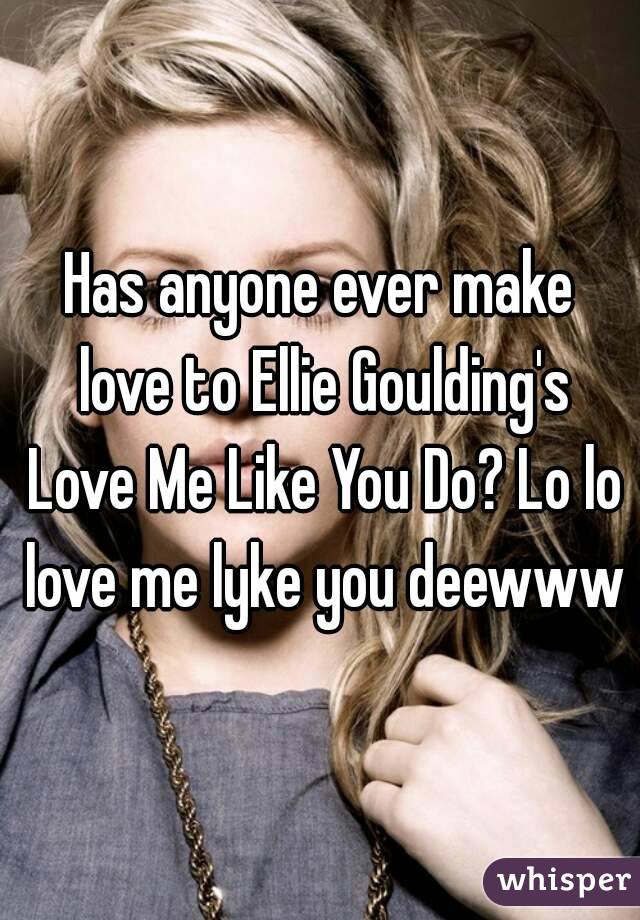 Has anyone ever make love to Ellie Goulding's Love Me Like You Do? Lo lo love me lyke you deewww

whisper